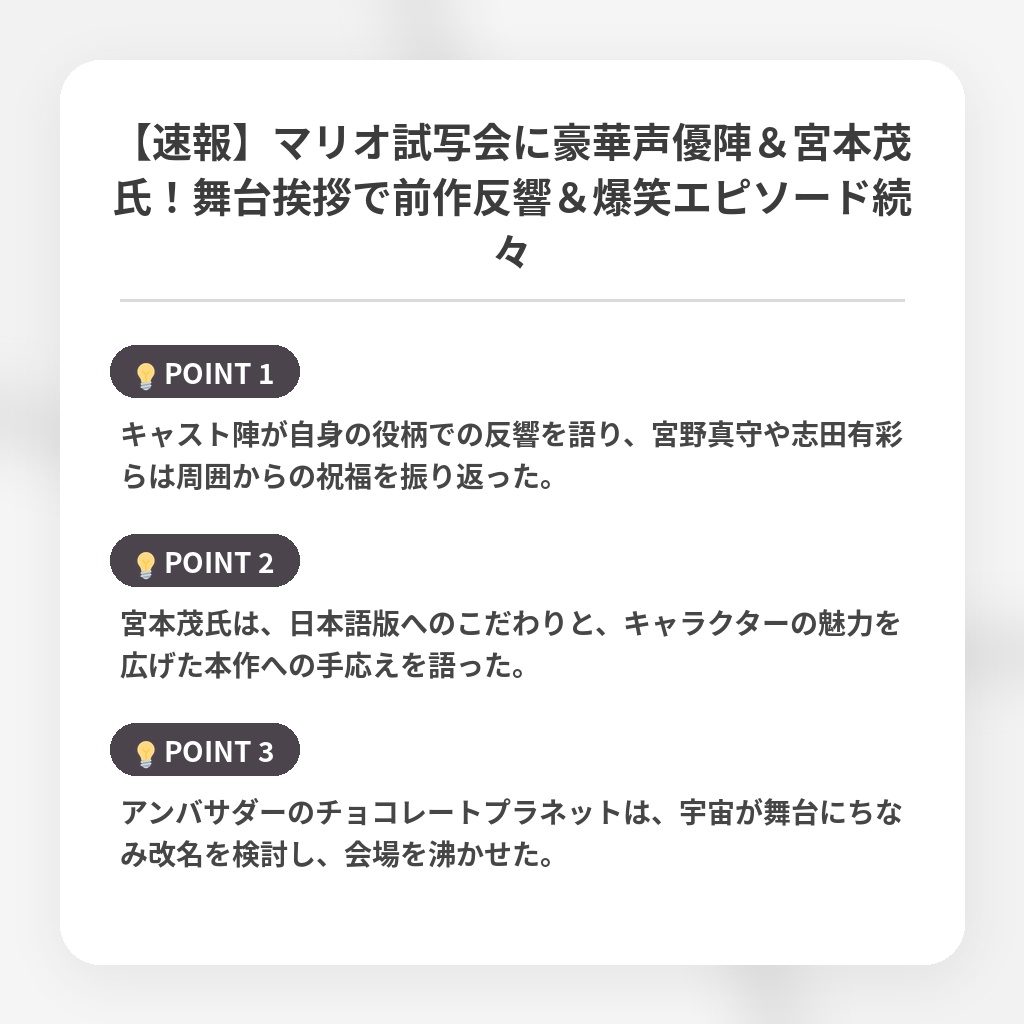 【速報】マリオ試写会に豪華声優陣＆宮本茂氏！舞台挨拶で前作反響＆爆笑エピソード続々

POINT 1

キャスト陣が自身の役柄での反響を語り、宮野真守や志田有彩らは周囲からの祝福を振り返った。

POINT 2

宮本茂氏は、日本語版へのこだわりと、キャラクターの魅力を広げた本作への手応えを語った。

POINT 3

アンバサダーのチョコレートプラネットは、宇宙が舞台にちなみ改名を検討し、会場を沸かせた。